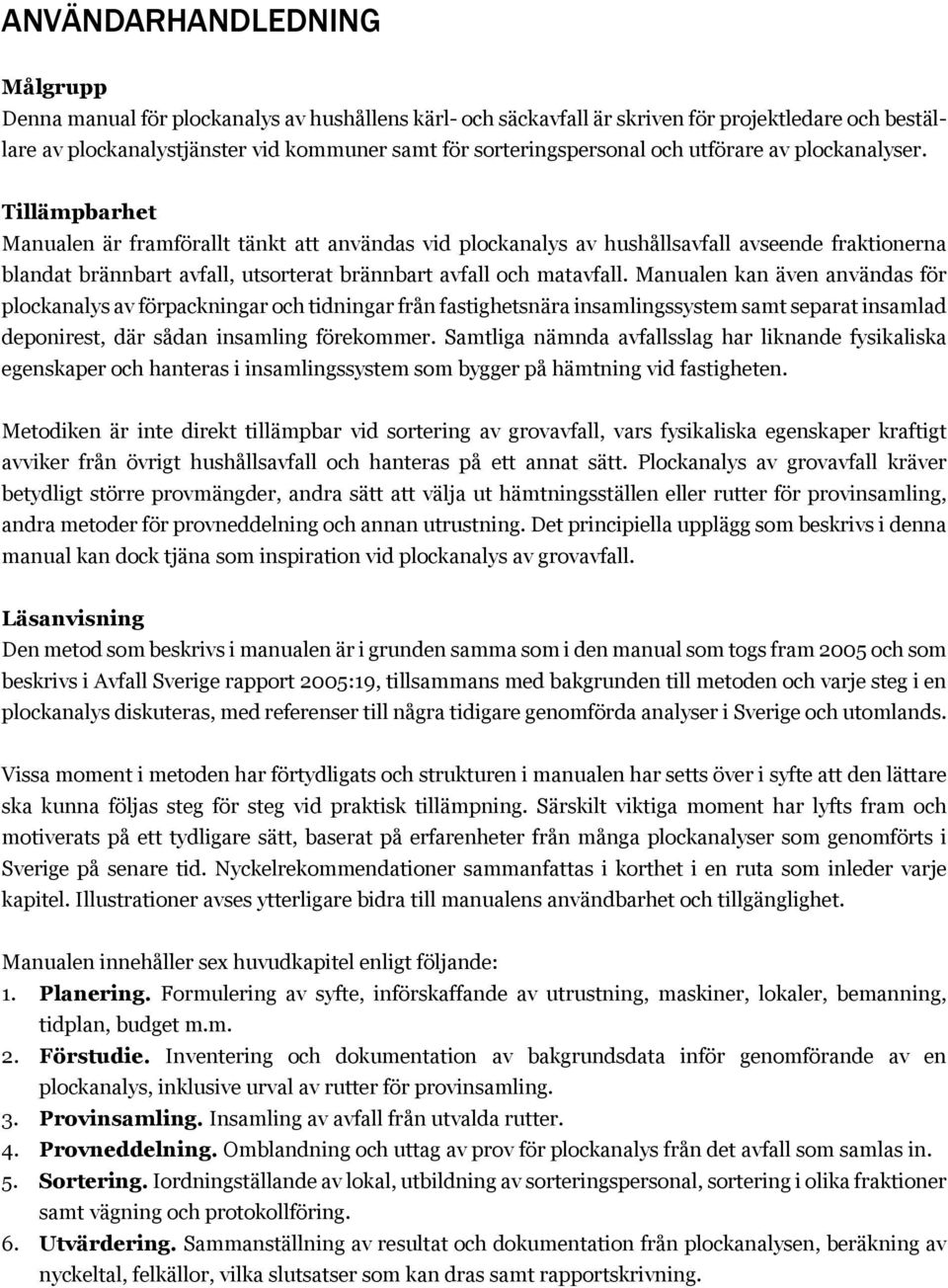 ANVÄNDARHANDLEDNING

Målgrupp
Denna manual för plockanalys av hushållens kärl- och säckavfall är skriven för projektledare och beställare av plockanalystjänster vid kommuner samt för sorteringspersonal och utförare av plockanalyser.

Tillämpbarhet
Manualen är framförallt tänkt att användas vid plockanalys av hushållsavfall avseende fraktionerna blandat brännbart avfall, utsorterat brännbart avfall och matavfall. Manualen kan även användas för plockanalys av förpackningar och tidningar från fastighetsnära insamlingssystem samt separat insamlad deponirest, där sådan insamling förekommer. Samtliga nämnda avfallsslag har liknande fysikaliska egenskaper och hanteras i insamlingssystem som bygger på hämtning vid fastigheten.

Metodiken är inte direkt tillämpbar vid sortering av grovavfall, vars fysikaliska egenskaper kraftigt avviker från övrigt hushållsavfall och hanteras på ett annat sätt. Plockanalys av grovavfall kräver betydligt större provmängder, andra sätt att välja ut hämtningsställen eller rutter för provinsamling, andra metoder för provneddelning och annan utrustning. Det principiella upplägg som beskrivs i denna manual kan dock tjäna som inspiration vid plockanalys av grovavfall.

Läsanvisning
Den metod som beskrivs i manualen är i grunden samma som i den manual som togs fram 2005 och som beskrivs i Avfall Sverige rapport 2005:19, tillsammans med bakgrunden till metoden och varje steg i en plockanalys diskuteras, med referenser till några tidigare genomförda analyser i Sverige och utomlands.

Vissa moment i metoden har förtydligats och strukturen i manualen har setts över i syfte att den lättare ska kunna följas steg för steg vid praktisk tillämpning. Särskilt viktiga moment har lyfts fram och motiverats på ett tydligare sätt, baserat på erfarenheter från många plockanalyser som genomförts i Sverige på senare tid. Nyckelrekommendationer sammanfattas i korthet i en ruta som inleder varje kapitel. Illustrationer avses ytterligare bidra till manualens användbarhet och tillgänglighet.

Manualen innehåller sex huvudkapitel enligt följande:
1. Planering. Formulering av syfte, införskaffande av utrustning, maskiner, lokaler, bemanning, tidplan, budget m.m.
2. Förstudie. Inventering och dokumentation av bakgrundsdata inför genomförande av en plockanalys, inklusive urval av rutter för provinsamling.
3. Provinsamling. Insamling av avfall från utvalda rutter.
4. Provneddelning. Omblandning och uttag av prov för plockanalys från det avfall som samlas in.
5. Sortering. Iordningställande av lokal, utbildning av sorteringspersonal, sortering i olika fraktioner samt vägning och protokollföring.
6. Utvärdering. Sammanställning av resultat och dokumentation från plockanalysen, beräkning av nyckeltal, felkällor, vilka slutsatser som kan dras samt rapportskrivning.